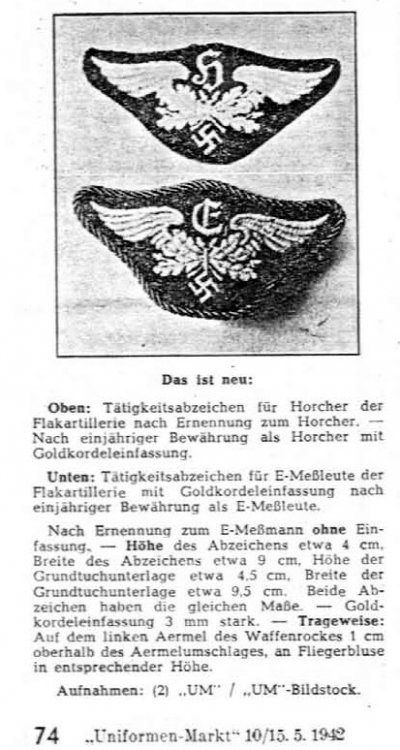 H

E

Das ist neu:

Oben: Tätigkeitsabzeichen für Horcher der Flakartillerie nach Ernennung zum Horcher. — Nach einjähriger Bewährung als Horcher mit Goldkordeleinfassung.

Unten: Tätigkeitsabzeichen für E-Meßleute der Flakartillerie mit Goldkordeleinfassung nach einjähriger Bewährung als E-Meßleute.

Nach Ernennung zum E-Meßmann ohne Einfassung. — Höhe des Abzeichens etwa 4 cm, Breite des Abzeichens etwa 9 cm, Höhe der Grundtuchunterlage etwa 4,5 cm, Breite der Grundtuchunterlage etwa 9,5 cm. Beide Abzeichen haben die gleichen Maße. — Goldkordeleinfassung 3 mm stark. — Trageweise: Auf dem linken Aermel des Waffenrockes 1 cm oberhalb des Aermelumschlages, an Fliegerbluse in entsprechender Höhe.

Aufnahmen: (2) „UM" / „UM"-Bildstock.

74 „Uniformen-Markt" 10/15. 5. 1942